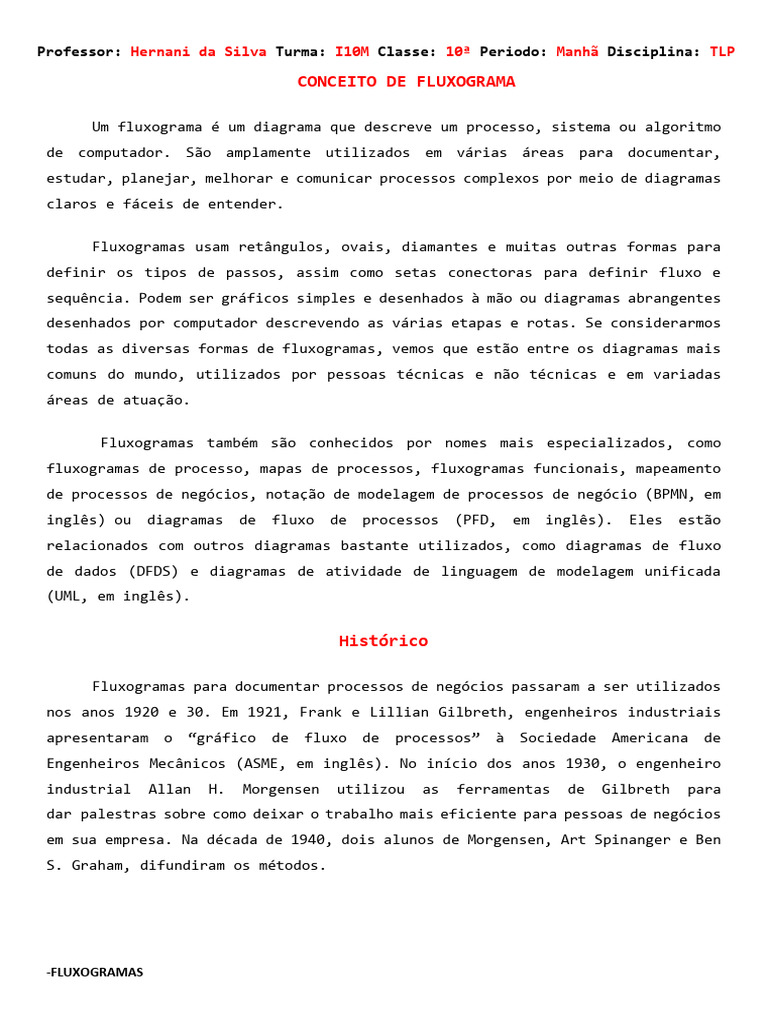 Professor: Hernani da Silva Turma: I10M Classe: 10ª Periodo: Manhã Disciplina: TLP

CONCEITO DE FLUXOGRAMA

Um fluxograma é um diagrama que descreve um processo, sistema ou algoritmo de computador. São amplamente utilizados em várias áreas para documentar, estudar, planejar, melhorar e comunicar processos complexos por meio de diagramas claros e fáceis de entender.

Fluxogramas usam retângulos, ovais, diamantes e muitas outras formas para definir os tipos de passos, assim como setas conectoras para definir fluxo e sequência. Podem ser gráficos simples e desenhados à mão ou diagramas abrangentes desenhados por computador descrevendo as várias etapas e rotas. Se considerarmos todas as diversas formas de fluxogramas, vemos que estão entre os diagramas mais comuns do mundo, utilizados por pessoas técnicas e não técnicas e em variadas áreas de atuação.

Fluxogramas também são conhecidos por nomes mais especializados, como fluxogramas de processo, mapas de processos, fluxogramas funcionais, mapeamento de processos de negócios, notação de modelagem de processos de negócio (BPMN, em inglês) ou diagramas de fluxo de processos (PFD, em inglês). Eles estão relacionados com outros diagramas bastante utilizados, como diagramas de fluxo de dados (DFDS) e diagramas de atividade de linguagem de modelagem unificada (UML, em inglês).

Histórico

Fluxogramas para documentar processos de negócios passaram a ser utilizados nos anos 1920 e 30. Em 1921, Frank e Lillian Gilbreth, engenheiros industriais apresentaram o “gráfico de fluxo de processos” à Sociedade Americana de Engenheiros Mecânicos (ASME, em inglês). No início dos anos 1930, o engenheiro industrial Allan H. Morgensen utilizou as ferramentas de Gilbreth para dar palestras sobre como deixar o trabalho mais eficiente para pessoas de negócios em sua empresa. Na década de 1940, dois alunos de Morgensen, Art Spinanger e Ben S. Graham, difundiram os métodos.

-FLUXOGRAMAS